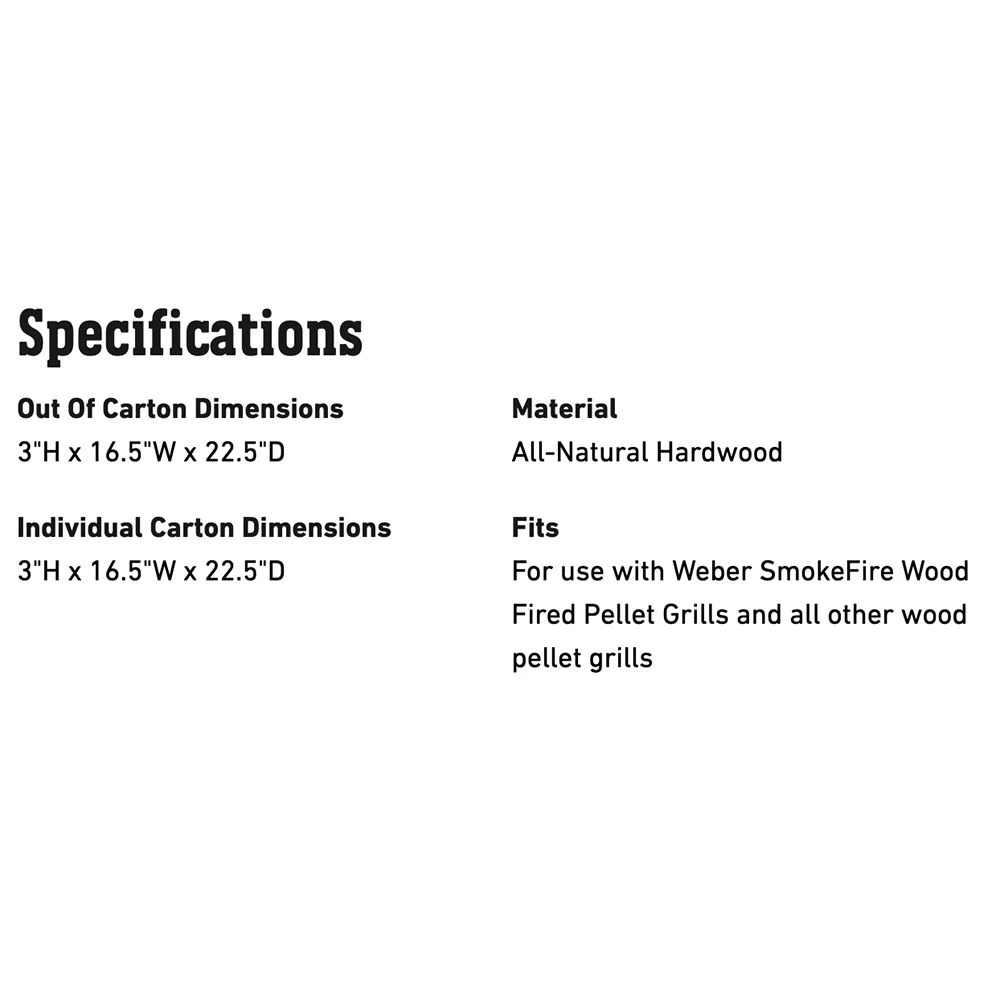 Specifications

Out Of Carton Dimensions
3"H x 16.5"W x 22.5"D

Individual Carton Dimensions
3"H x 16.5"W x 22.5"D

Material
All-Natural Hardwood

Fits
For use with Weber SmokeFire Wood Fired Pellet Grills and all other wood pellet grills